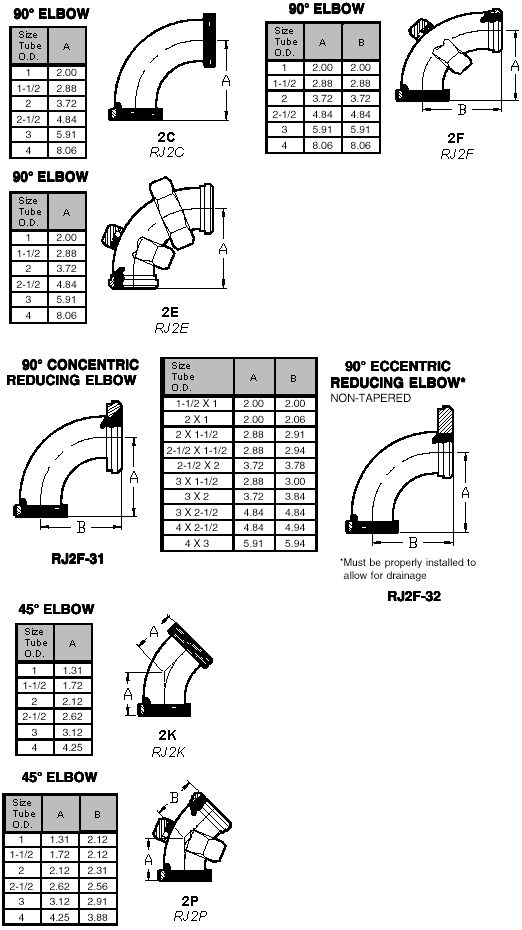 90° ELBOW

| Size Tube O.D. | A |
|---|---|
| 1 | 2.00 |
| 1-1/2 | 2.88 |
| 2 | 3.72 |
| 2-1/2 | 4.84 |
| 3 | 5.91 |
| 4 | 8.06 |

A

2C
RJ2C

90° ELBOW

| Size Tube O.D. | A | B |
|---|---|---|
| 1 | 2.00 | 2.00 |
| 1-1/2 | 2.88 | 2.88 |
| 2 | 3.72 | 3.72 |
| 2-1/2 | 4.84 | 4.84 |
| 3 | 5.91 | 5.91 |
| 4 | 8.06 | 8.06 |

A
B

2F
RJ2F

90° ELBOW

| Size Tube O.D. | A |
|---|---|
| 1 | 2.00 |
| 1-1/2 | 2.88 |
| 2 | 3.72 |
| 2-1/2 | 4.84 |
| 3 | 5.91 |
| 4 | 8.06 |

A

2E
RJ2E

90° CONCENTRIC REDUCING ELBOW

A
B

RJ2F-31

| Size Tube O.D. | A | B |
|---|---|---|
| 1-1/2 X 1 | 2.00 | 2.00 |
| 2 X 1 | 2.00 | 2.06 |
| 2 X 1-1/2 | 2.88 | 2.91 |
| 2-1/2 X 1-1/2 | 2.88 | 2.94 |
| 2-1/2 X 2 | 3.72 | 3.78 |
| 3 X 1-1/2 | 2.88 | 3.00 |
| 3 X 2 | 3.72 | 3.84 |
| 3 X 2-1/2 | 4.84 | 4.84 |
| 4 X 2-1/2 | 4.84 | 4.94 |
| 4 X 3 | 5.91 | 5.94 |

90° ECCENTRIC REDUCING ELBOW*
NON-TAPERED

A
B

*Must be properly installed to allow for drainage

RJ2F-32

45° ELBOW

| Size Tube O.D. | A |
|---|---|
| 1 | 1.31 |
| 1-1/2 | 1.72 |
| 2 | 2.12 |
| 2-1/2 | 2.62 |
| 3 | 3.12 |
| 4 | 4.25 |

A
A

2K
RJ2K

45° ELBOW

| Size Tube O.D. | A | B |
|---|---|---|
| 1 | 1.31 | 2.12 |
| 1-1/2 | 1.72 | 2.12 |
| 2 | 2.12 | 2.31 |
| 2-1/2 | 2.62 | 2.56 |
| 3 | 3.12 | 2.91 |
| 4 | 4.25 | 3.88 |

B
A

2P
RJ2P